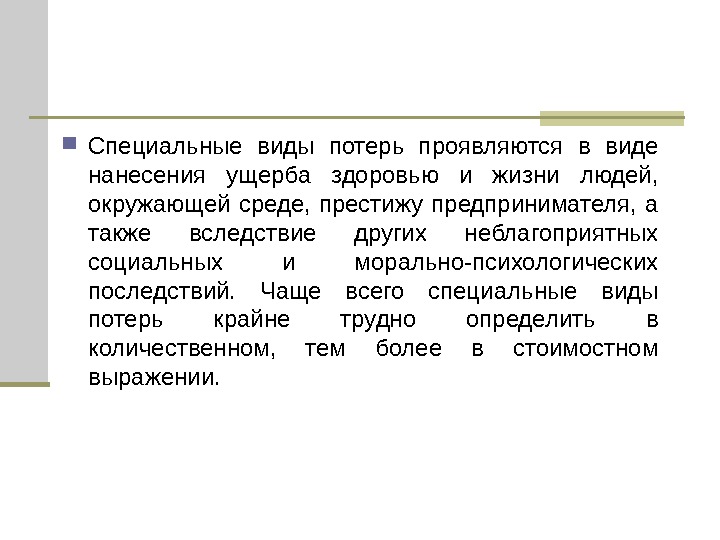 Специальные виды потерь проявляются в виде нанесения ущерба здоровью и жизни людей, окружающей среде, престижу предпринимателя, а также вследствие других неблагоприятных социальных и морально-психологических последствий. Чаще всего специальные виды потерь крайне трудно определить в количественном, тем более в стоимостном выражении.